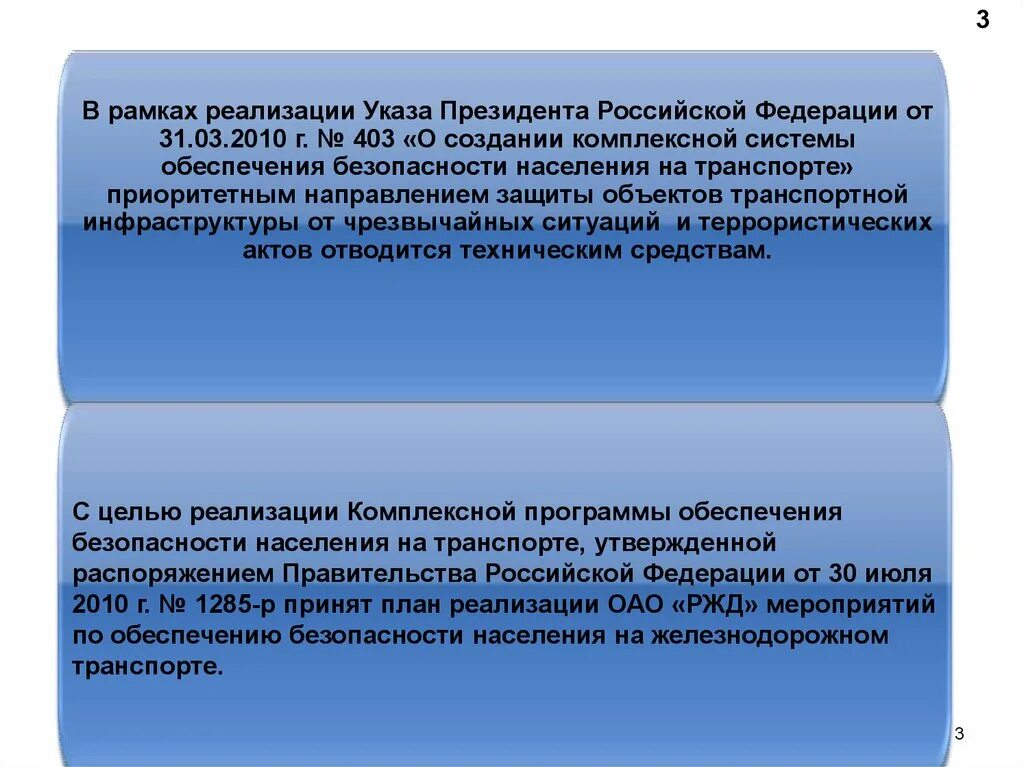 3

В рамках реализации Указа Президента Российской Федерации от 31.03.2010 г. № 403 «О создании комплексной системы обеспечения безопасности населения на транспорте» приоритетным направлением защиты объектов транспортной инфраструктуры от чрезвычайных ситуаций и террористических актов отводится техническим средствам.

С целью реализации Комплексной программы обеспечения безопасности населения на транспорте, утвержденной распоряжением Правительства Российской Федерации от 30 июля 2010 г. № 1285-р принят план реализации ОАО «РЖД» мероприятий по обеспечению безопасности населения на железнодорожном транспорте.

3